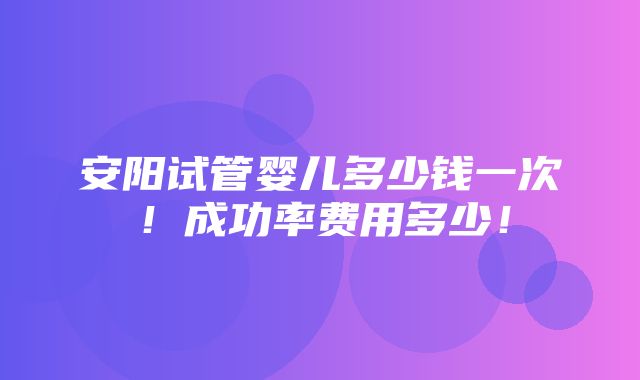 安阳试管婴儿多少钱一次！成功率费用多少！